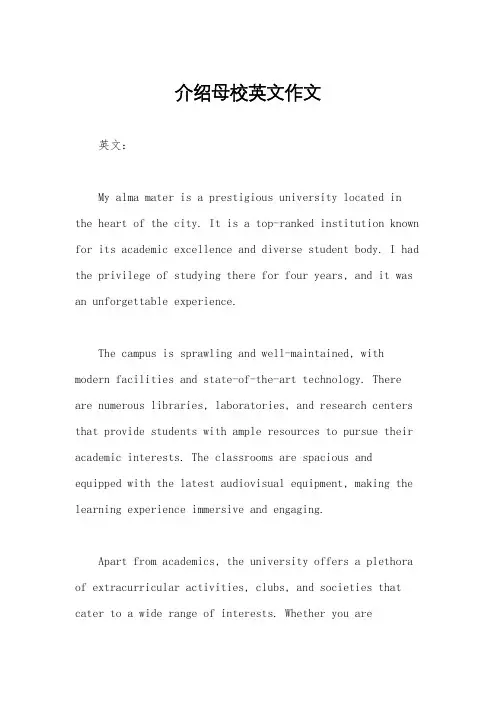 介绍母校英文作文

英文：

My alma mater is a prestigious university located in the heart of the city. It is a top-ranked institution known for its academic excellence and diverse student body. I had the privilege of studying there for four years, and it was an unforgettable experience.

The campus is sprawling and well-maintained, with modern facilities and state-of-the-art technology. There are numerous libraries, laboratories, and research centers that provide students with ample resources to pursue their academic interests. The classrooms are spacious and equipped with the latest audiovisual equipment, making the learning experience immersive and engaging.

Apart from academics, the university offers a plethora of extracurricular activities, clubs, and societies that cater to a wide range of interests. Whether you are